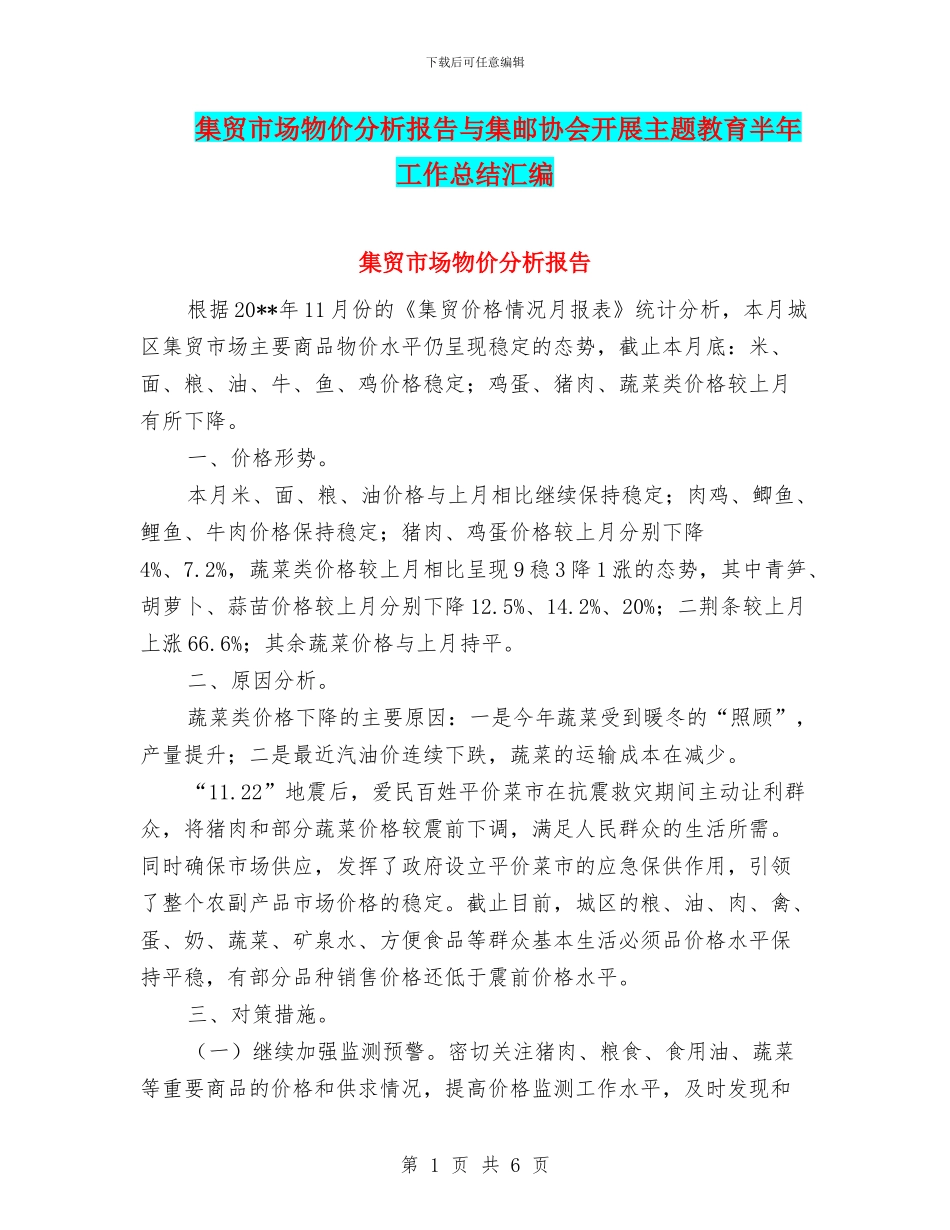 下载后可任意编辑

集贸市场物价分析报告与集邮协会开展主题教育半年工作总结汇编

集贸市场物价分析报告

根据20**年11月份的《集贸价格情况月报表》统计分析，本月城区集贸市场主要商品物价水平仍呈现稳定的态势，截止本月底：米、面、粮、油、牛、鱼、鸡价格稳定；鸡蛋、猪肉、蔬菜类价格较上月有所下降。

一、价格形势。

本月米、面、粮、油价格与上月相比继续保持稳定；肉鸡、鲫鱼、鲤鱼、牛肉价格保持稳定；猪肉、鸡蛋价格较上月分别下降4%、7.2%，蔬菜类价格较上月相比呈现9稳3降1涨的态势，其中青笋、胡萝卜、蒜苗价格较上月分别下降12.5%、14.2%、20%；二荆条较上月上涨66.6%；其余蔬菜价格与上月持平。

二、原因分析。

蔬菜类价格下降的主要原因：一是今年蔬菜受到暖冬的“照顾”，产量提升；二是最近汽油价连续下跌，蔬菜的运输成本在减少。

“11.22”地震后，爱民百姓平价菜市在抗震救灾期间主动让利群众，将猪肉和部分蔬菜价格较震前下调，满足人民群众的生活所需。同时确保市场供应，发挥了政府设立平价菜市的应急保供作用，引领了整个农副产品市场价格的稳定。截止目前，城区的粮、油、肉、禽、蛋、奶、蔬菜、矿泉水、方便食品等群众基本生活必须品价格水平保持平稳，有部分品种销售价格还低于震前价格水平。

三、对策措施。

（一）继续加强监测预警。密切关注猪肉、粮食、食用油、蔬菜等重要商品的价格和供求情况，提高价格监测工作水平，及时发现和

第 1 页 共 6 页